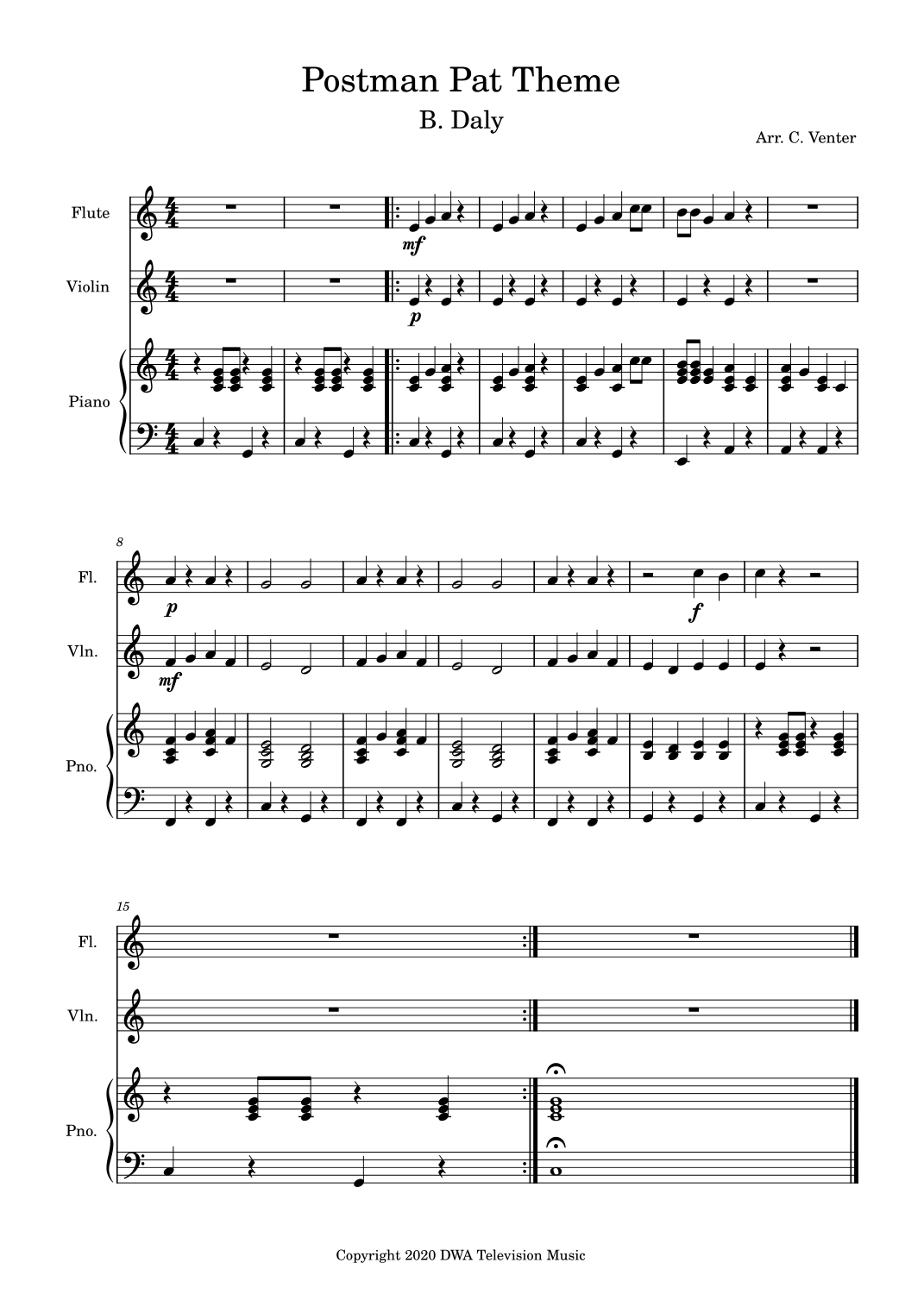 Postman Pat Theme

B. Daly

Arr. C. Venter

Flute

mf

Violin

p

Piano

8

Fl.

p

f

Vln.

mf

Pno.

15

Fl.

Vln.

Pno.

Copyright 2020 DWA Television Music